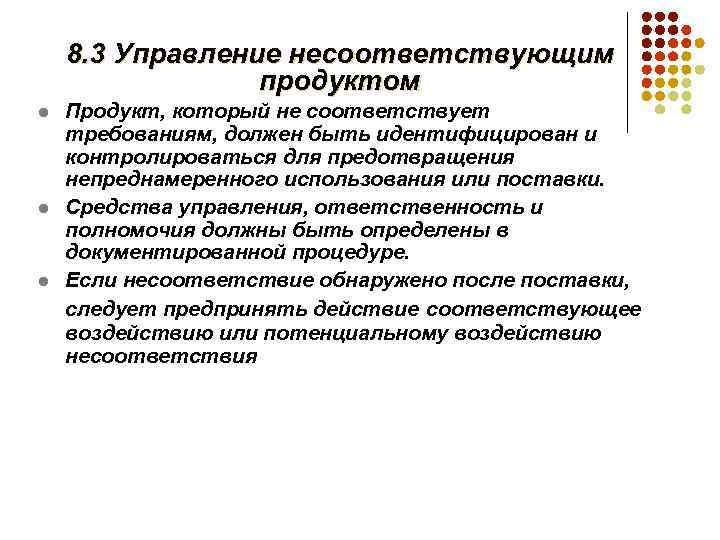 8.3 Управление несоответствующим продуктом

Продукт, который не соответствует требованиям, должен быть идентифицирован и контролироваться для предотвращения непреднамеренного использования или поставки.

Средства управления, ответственность и полномочия должны быть определены в документированной процедуре.

Если несоответствие обнаружено после поставки, следует предпринять действие соответствующее воздействию или потенциальному воздействию несоответствия